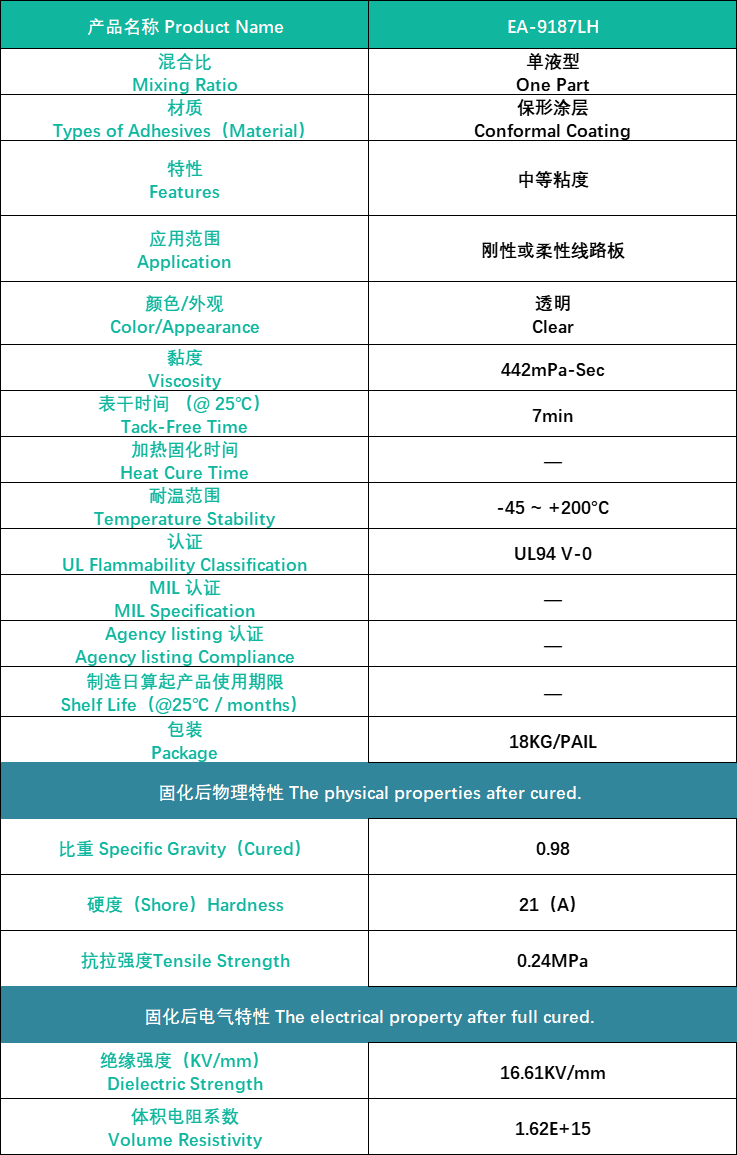 | 产品名称 Product Name | EA-9187LH |
|---|---|
| 混合比 Mixing Ratio | 单液型 One Part |
| 材质 Types of Adhesives（Material） | 保形涂层 Conformal Coating |
| 特性 Features | 中等粘度 |
| 应用范围 Application | 刚性或柔性线路板 |
| 颜色/外观 Color/Appearance | 透明 Clear |
| 黏度 Viscosity | 442mPa-Sec |
| 表干时间 （@ 25℃） Tack-Free Time | 7min |
| 加热固化时间 Heat Cure Time | — |
| 耐温范围 Temperature Stability | -45 ~ +200°C |
| 认证 UL Flammability Classification | UL94 V-0 |
| MIL 认证 MIL Specification | — |
| Agency listing 认证 Agency listing Compliance | — |
| 制造日算起产品使用期限 Shelf Life（@25℃ / months） | — |
| 包装 Package | 18KG/PAIL |
| 固化后物理特性 The physical properties after cured. | |
| 比重 Specific Gravity（Cured） | 0.98 |
| 硬度（Shore）Hardness | 21（A） |
| 抗拉强度Tensile Strength | 0.24MPa |
| 固化后电气特性 The electrical property after full cured. | |
| 绝缘强度（KV/mm） Dielectric Strength | 16.61KV/mm |
| 体积电阻系数 Volume Resistivity | 1.62E+15 |